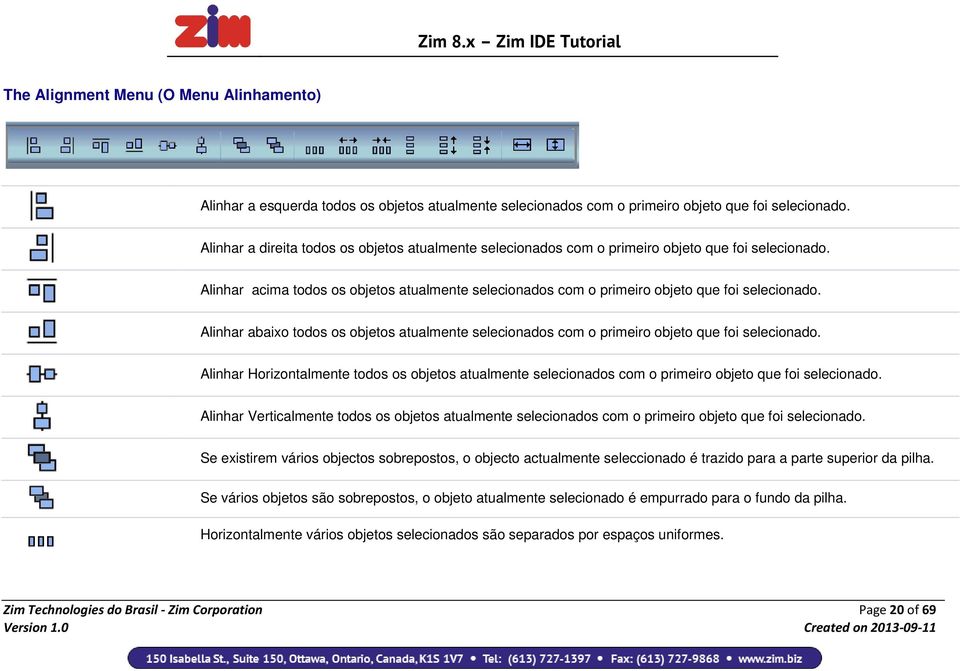 zim

Zim 8.x – Zim IDE Tutorial

The Alignment Menu (O Menu Alinhamento)

Alinhar a esquerda todos os objetos atualmente selecionados com o primeiro objeto que foi selecionado.

Alinhar a direita todos os objetos atualmente selecionados com o primeiro objeto que foi selecionado.

Alinhar acima todos os objetos atualmente selecionados com o primeiro objeto que foi selecionado.

Alinhar abaixo todos os objetos atualmente selecionados com o primeiro objeto que foi selecionado.

Alinhar Horizontalmente todos os objetos atualmente selecionados com o primeiro objeto que foi selecionado.

Alinhar Verticalmente todos os objetos atualmente selecionados com o primeiro objeto que foi selecionado.

Se existirem vários objectos sobrepostos, o objecto actualmente seleccionado é trazido para a parte superior da pilha.

Se vários objetos são sobrepostos, o objeto atualmente selecionado é empurrado para o fundo da pilha.

Horizontalmente vários objetos selecionados são separados por espaços uniformes.

Zim Technologies do Brasil - Zim Corporation
Version 1.0

Page 20 of 69
Created on 2013-09-11

150 Isabella St., Suite 150, Ottawa, Ontario, Canada, K1S 1V7 • Tel: (613) 727-1397 • Fax: (613) 727-9868 • www.zim.biz